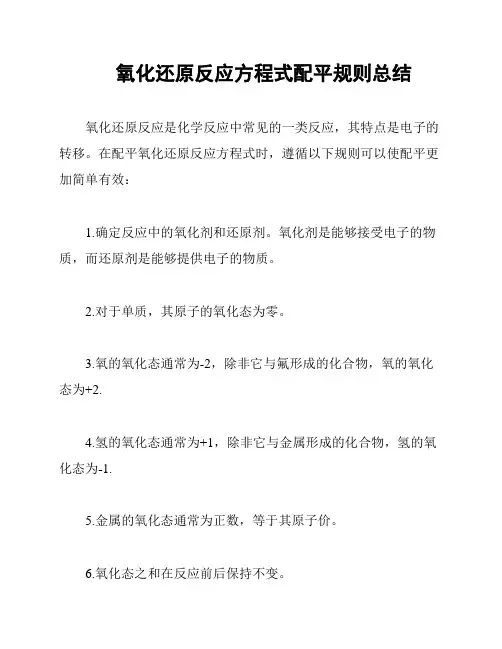 氧化还原反应方程式配平规则总结

氧化还原反应是化学反应中常见的一类反应，其特点是电子的转移。在配平氧化还原反应方程式时，遵循以下规则可以使配平更加简单有效：

1.确定反应中的氧化剂和还原剂。氧化剂是能够接受电子的物质，而还原剂是能够提供电子的物质。

2.对于单质，其原子的氧化态为零。

3.氧的氧化态通常为-2，除非它与氟形成的化合物，氧的氧化态为+2.

4.氢的氧化态通常为+1，除非它与金属形成的化合物，氢的氧化态为-1.

5.金属的氧化态通常为正数，等于其原子价。

6.氧化态之和在反应前后保持不变。